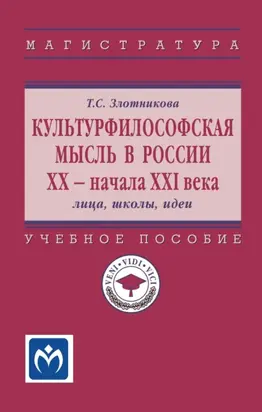 МАГИСТРАТУРА

Т.С. Злотникова

КУЛЬТУРФИЛОСОФСКАЯ МЫСЛЬ В РОССИИ XX – начала XXI века

лица, школы, идеи

УЧЕБНОЕ ПОСОБИЕ

VENI · VIDI · VICI